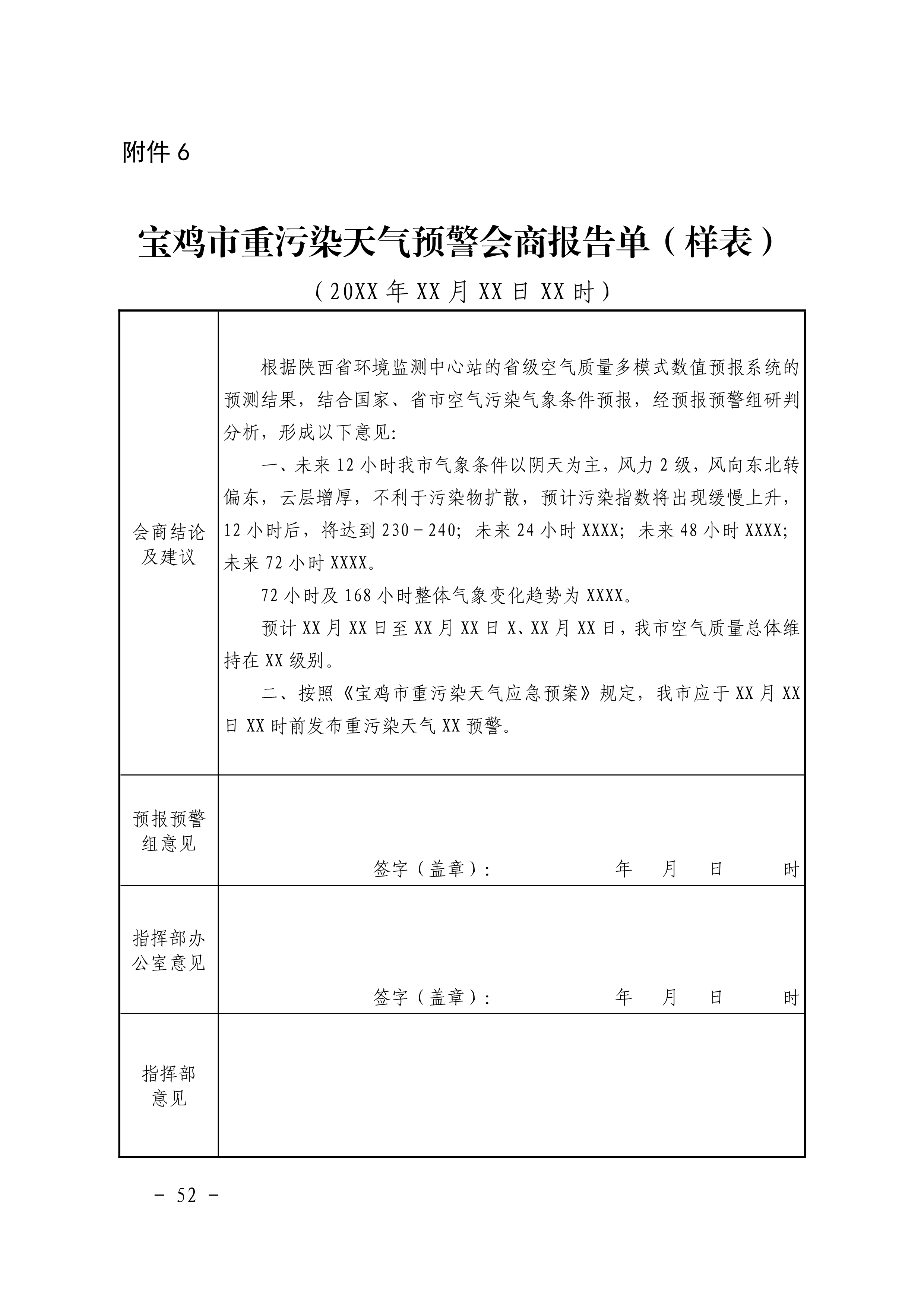 附件 6

宝鸡市重污染天气预警会商报告单（样表）

（20XX 年 XX 月 XX 日 XX 时）

| 会商结论及建议 | 根据陕西省环境监测中心站的省级空气质量多模式数值预报系统的预测结果，结合国家、省市空气污染气象条件预报，经预报预警组研判分析，形成以下意见：<br>一、未来 12 小时我市气象条件以阴天为主，风力 2 级，风向东北转偏东，云层增厚，不利于污染物扩散，预计污染指数将出现缓慢上升，12 小时后，将达到 230－240；未来 24 小时 XXXX；未来 48 小时 XXXX；未来 72 小时 XXXX。<br>72 小时及 168 小时整体气象变化趋势为 XXXX。<br>预计 XX 月 XX 日至 XX 月 XX 日 X、XX 月 XX 日，我市空气质量总体维持在 XX 级别。<br>二、按照《宝鸡市重污染天气应急预案》规定，我市应于 XX 月 XX 日 XX 时前发布重污染天气 XX 预警。 |
|---|---|
| 预报预警组意见 | 签字（盖章）： 年 月 日 时 |
| 指挥部办公室意见 | 签字（盖章）： 年 月 日 时 |
| 指挥部意见 | |

－ 52 －